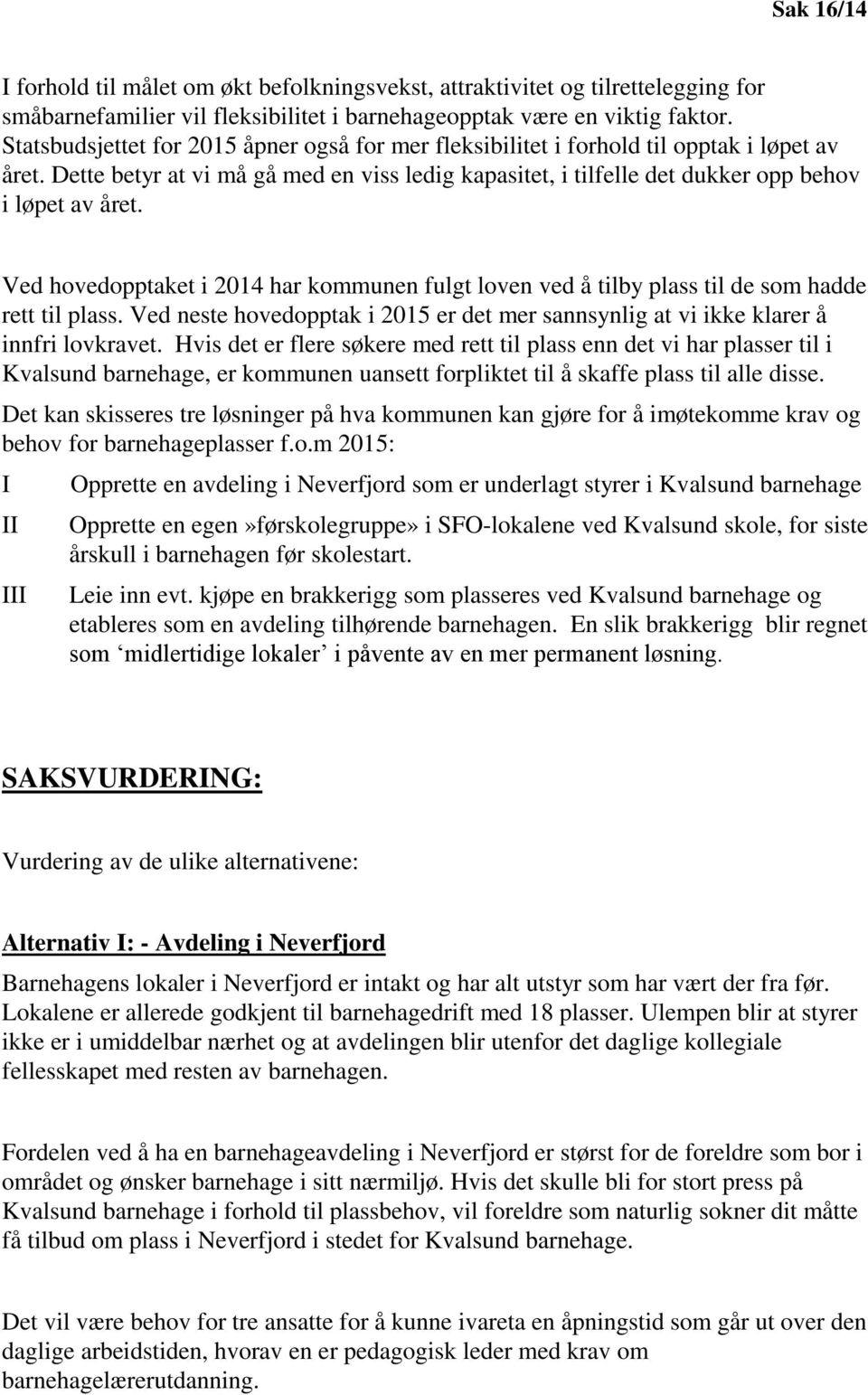 Sak 16/14

I forhold til målet om økt befolkningsvekst, attraktivitet og tilrettelegging for småbarnefamilier vil fleksibilitet i barnehageopptak være en viktig faktor. Statsbudsjettet for 2015 åpner også for mer fleksibilitet i forhold til opptak i løpet av året. Dette betyr at vi må gå med en viss ledig kapasitet, i tilfelle det dukker opp behov i løpet av året.

Ved hovedopptaket i 2014 har kommunen fulgt loven ved å tilby plass til de som hadde rett til plass. Ved neste hovedopptak i 2015 er det mer sannsynlig at vi ikke klarer å innfri lovkravet. Hvis det er flere søkere med rett til plass enn det vi har plasser til i Kvalsund barnehage, er kommunen uansett forpliktet til å skaffe plass til alle disse.

Det kan skisseres tre løsninger på hva kommunen kan gjøre for å imøtekomme krav og behov for barnehageplasser f.o.m 2015:

I Opprette en avdeling i Neverfjord som er underlagt styrer i Kvalsund barnehage

II Opprette en egen»førskolegruppe» i SFO-lokalene ved Kvalsund skole, for siste årskull i barnehagen før skolestart.

III Leie inn evt. kjøpe en brakkerigg som plasseres ved Kvalsund barnehage og etableres som en avdeling tilhørende barnehagen. En slik brakkerigg blir regnet som ‘midlertidige lokaler’ i påvente av en mer permanent løsning.

SAKSVURDERING:

Vurdering av de ulike alternativene:

Alternativ I: - Avdeling i Neverfjord

Barnehagens lokaler i Neverfjord er intakt og har alt utstyr som har vært der fra før. Lokalene er allerede godkjent til barnehagedrift med 18 plasser. Ulempen blir at styrer ikke er i umiddelbar nærhet og at avdelingen blir utenfor det daglige kollegiale fellesskapet med resten av barnehagen.

Fordelen ved å ha en barnehageavdeling i Neverfjord er størst for de foreldre som bor i området og ønsker barnehage i sitt nærmiljø. Hvis det skulle bli for stort press på Kvalsund barnehage i forhold til plassbehov, vil foreldre som naturlig sokner dit måtte få tilbud om plass i Neverfjord i stedet for Kvalsund barnehage.

Det vil være behov for tre ansatte for å kunne ivareta en åpningstid som går ut over den daglige arbeidstiden, hvorav en er pedagogisk leder med krav om barnehagelærerutdanning.